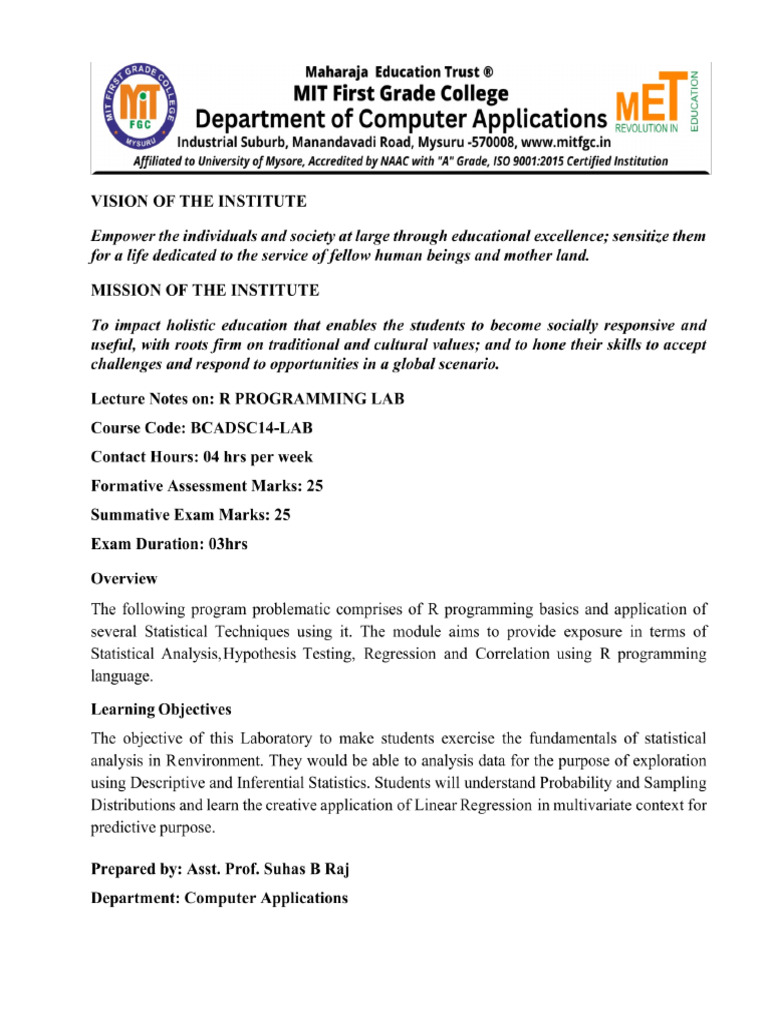 MIT FIRST GRADE COLLEGE
MiT
FGC
MYSURU

Maharaja Education Trust ®
MIT First Grade College
Department of Computer Applications
Industrial Suburb, Manandavadi Road, Mysuru -570008, www.mitfgc.in
Affiliated to University of Mysore, Accredited by NAAC with "A" Grade, ISO 9001:2015 Certified Institution

MET
REVOLUTION IN EDUCATION

VISION OF THE INSTITUTE

Empower the individuals and society at large through educational excellence; sensitize them for a life dedicated to the service of fellow human beings and mother land.

MISSION OF THE INSTITUTE

To impact holistic education that enables the students to become socially responsive and useful, with roots firm on traditional and cultural values; and to hone their skills to accept challenges and respond to opportunities in a global scenario.

Lecture Notes on: R PROGRAMMING LAB

Course Code: BCADSC14-LAB

Contact Hours: 04 hrs per week

Formative Assessment Marks: 25

Summative Exam Marks: 25

Exam Duration: 03hrs

Overview

The following program problematic comprises of R programming basics and application of several Statistical Techniques using it. The module aims to provide exposure in terms of Statistical Analysis,Hypothesis Testing, Regression and Correlation using R programming language.

Learning Objectives

The objective of this Laboratory to make students exercise the fundamentals of statistical analysis in Renvironment. They would be able to analysis data for the purpose of exploration using Descriptive and Inferential Statistics. Students will understand Probability and Sampling Distributions and learn the creative application of Linear Regression in multivariate context for predictive purpose.

Prepared by: Asst. Prof. Suhas B Raj

Department: Computer Applications